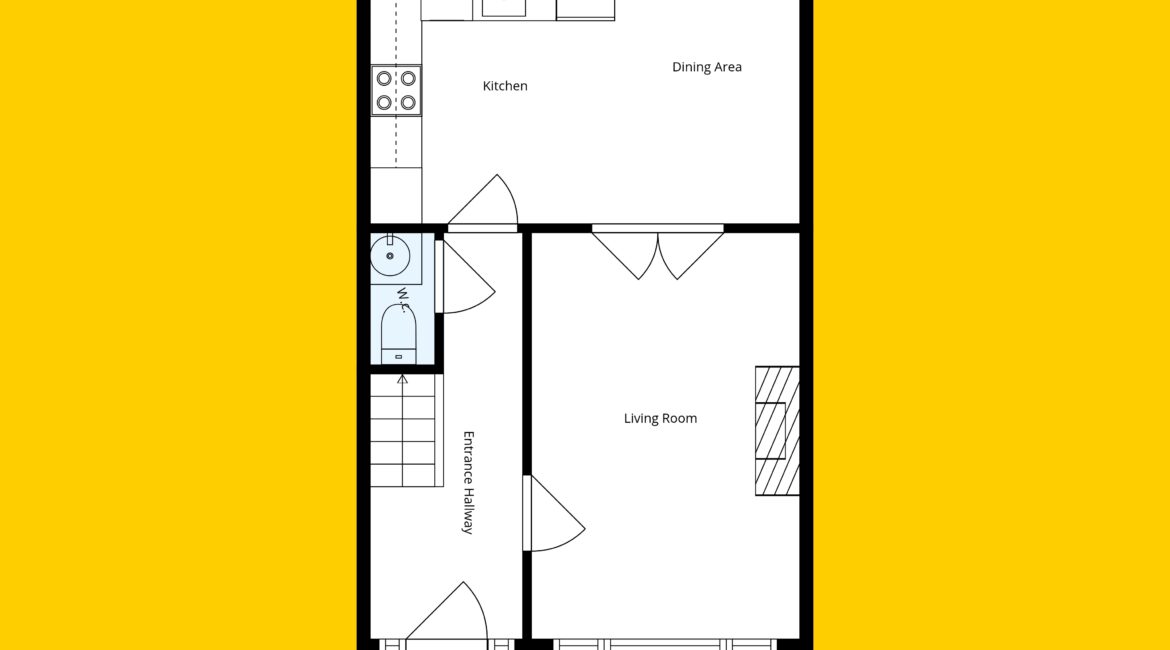 Kitchen

Dining Area

W.C.

Living Room

Entrance Hallway